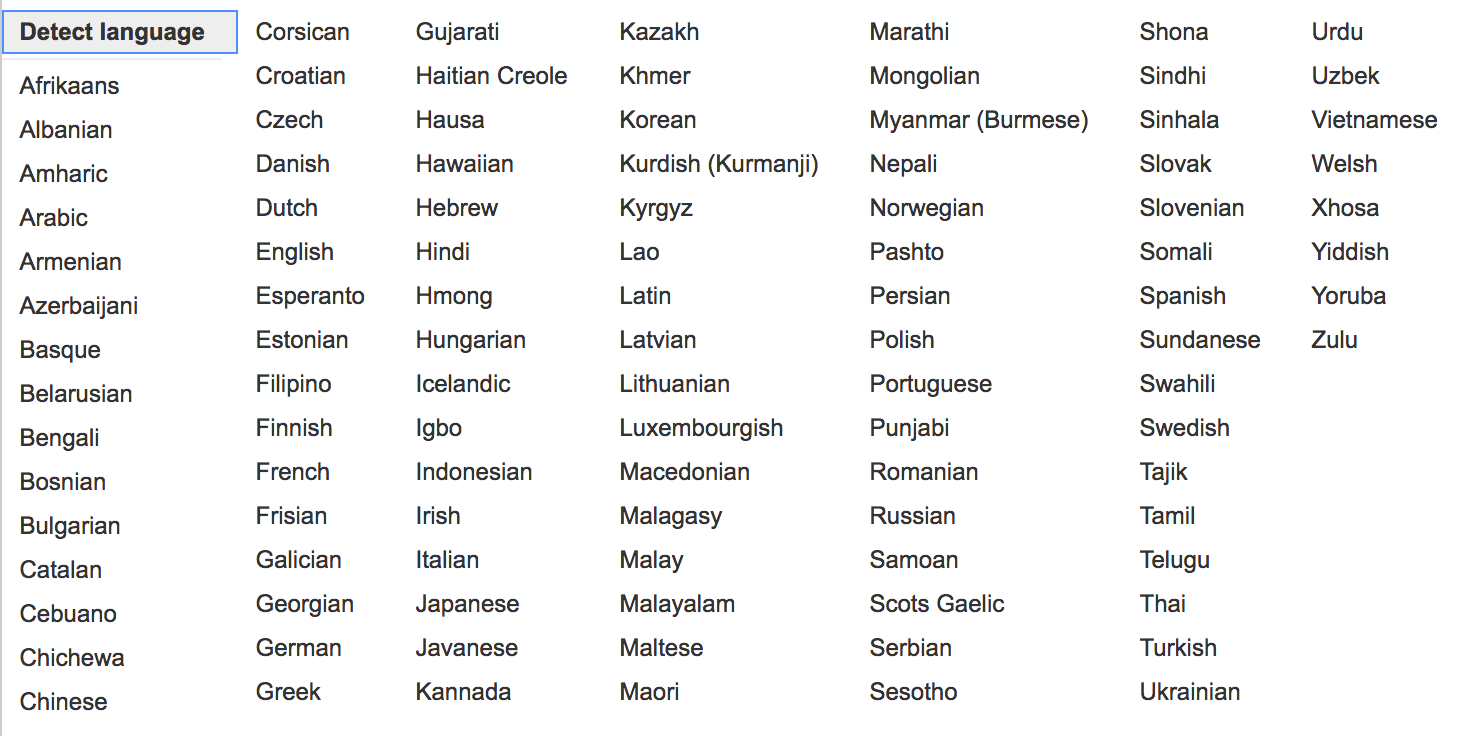 Detect language

Afrikaans
Albanian
Amharic
Arabic
Armenian
Azerbaijani
Basque
Belarusian
Bengali
Bosnian
Bulgarian
Catalan
Cebuano
Chichewa
Chinese

Corsican
Croatian
Czech
Danish
Dutch
English
Esperanto
Estonian
Filipino
Finnish
French
Frisian
Galician
Georgian
German
Greek

Gujarati
Haitian Creole
Hausa
Hawaiian
Hebrew
Hindi
Hmong
Hungarian
Icelandic
Igbo
Indonesian
Irish
Italian
Japanese
Javanese
Kannada

Kazakh
Khmer
Korean
Kurdish (Kurmanji)
Kyrgyz
Lao
Latin
Latvian
Lithuanian
Luxembourgish
Macedonian
Malagasy
Malay
Malayalam
Maltese
Maori

Marathi
Mongolian
Myanmar (Burmese)
Nepali
Norwegian
Pashto
Persian
Polish
Portuguese
Punjabi
Romanian
Russian
Samoan
Scots Gaelic
Serbian
Sesotho

Shona
Sindhi
Sinhala
Slovak
Slovenian
Somali
Spanish
Sundanese
Swahili
Swedish
Tajik
Tamil
Telugu
Thai
Turkish
Ukrainian

Urdu
Uzbek
Vietnamese
Welsh
Xhosa
Yiddish
Yoruba
Zulu